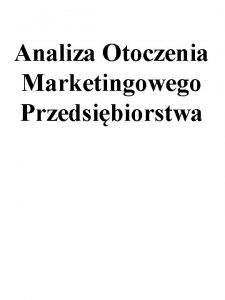 Analiza Otoczenia Marketingowego Przedsiębiorstwa